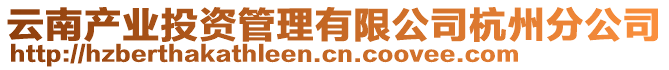 云南产业投资管理有限公司杭州分公司
http://hzberthakathleen.cn.coovee.com